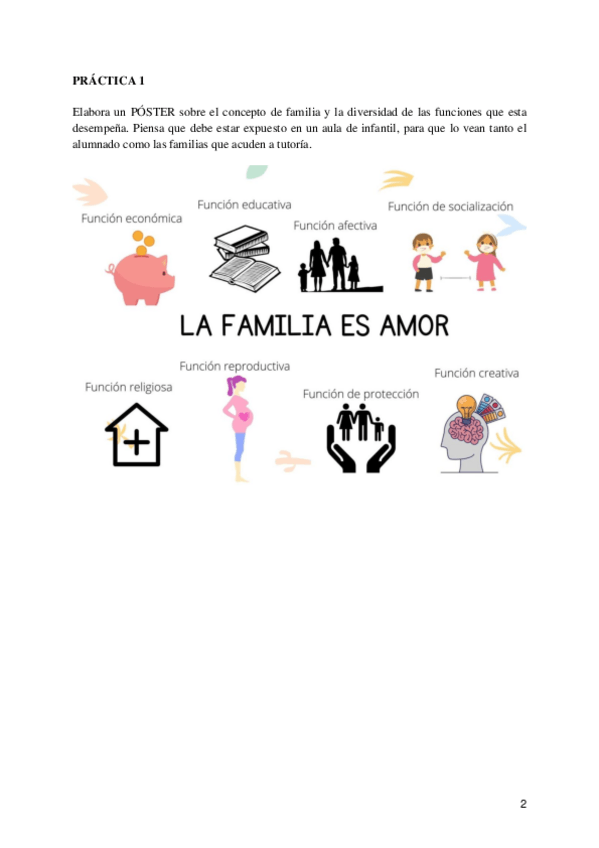 PRÁCTICA 1

Elabora un PÓSTER sobre el concepto de familia y la diversidad de las funciones que esta desempeña. Piensa que debe estar expuesto en un aula de infantil, para que lo vean tanto el alumnado como las familias que acuden a tutoría.

Función económica

Función educativa

Función afectiva

Función de socialización

LA FAMILIA ES AMOR

Función religiosa

Función reproductiva

Función de protección

Función creativa

2